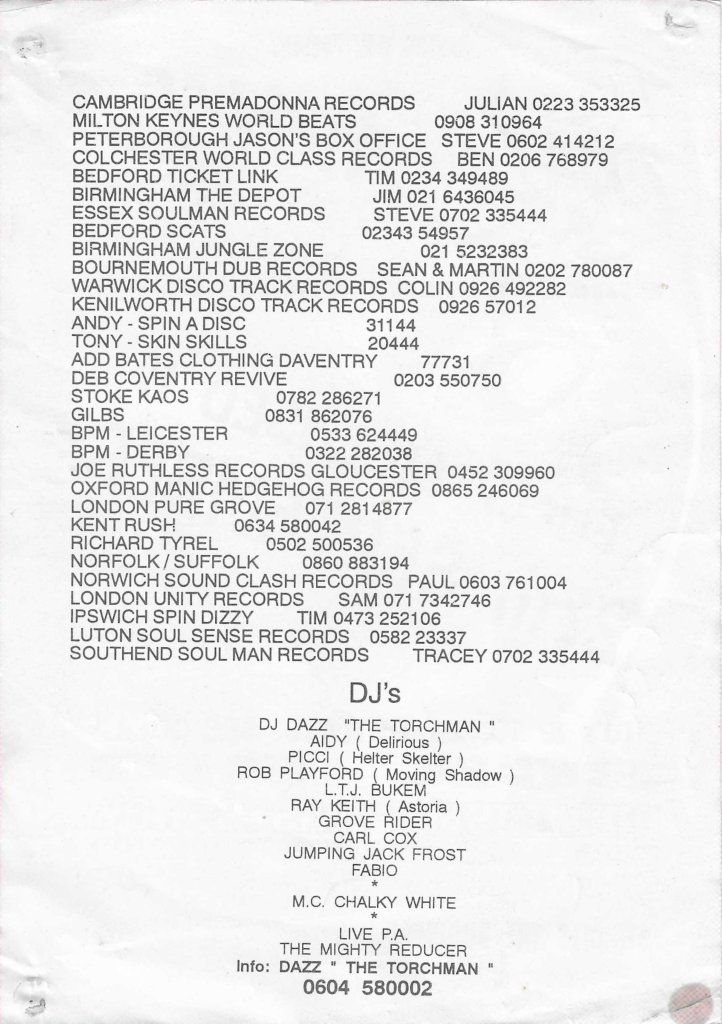 CAMBRIDGE PREMADONNA RECORDS JULIAN 0223 353325
MILTON KEYNES WORLD BEATS 0908 310964
PETERBOROUGH JASON'S BOX OFFICE STEVE 0602 414212
COLCHESTER WORLD CLASS RECORDS BEN 0206 768979
BEDFORD TICKET LINK TIM 0234 349489
BIRMINGHAM THE DEPOT JIM 021 6436045
ESSEX SOULMAN RECORDS STEVE 0702 335444
BEDFORD SCATS 02343 54957
BIRMINGHAM JUNGLE ZONE 021 5232383
BOURNEMOUTH DUB RECORDS SEAN & MARTIN 0202 780087
WARWICK DISCO TRACK RECORDS COLIN 0926 492282
KENILWORTH DISCO TRACK RECORDS 0926 57012
ANDY - SPIN A DISC 31144
TONY - SKIN SKILLS 20444
ADD BATES CLOTHING DAVENTRY 77731
DEB COVENTRY REVIVE 0203 550750
STOKE KAOS 0782 286271
GILBS 0831 862076
BPM - LEICESTER 0533 624449
BPM - DERBY 0322 282038
JOE RUTHLESS RECORDS GLOUCESTER 0452 309960
OXFORD MANIC HEDGEHOG RECORDS 0865 246069
LONDON PURE GROVE 071 2814877
KENT RUSH 0634 580042
RICHARD TYREL 0502 500536
NORFOLK / SUFFOLK 0860 883194
NORWICH SOUND CLASH RECORDS PAUL 0603 761004
LONDON UNITY RECORDS SAM 071 7342746
IPSWICH SPIN DIZZY TIM 0473 252106
LUTON SOUL SENSE RECORDS 0582 23337
SOUTHEND SOUL MAN RECORDS TRACEY 0702 335444

DJ's

DJ DAZZ "THE TORCHMAN "
AIDY ( Delirious )
PICCI ( Helter Skelter )
ROB PLAYFORD ( Moving Shadow )
L.T.J. BUKEM
RAY KEITH ( Astoria )
GROVE RIDER
CARL COX
JUMPING JACK FROST
FABIO
*
M.C. CHALKY WHITE
*
LIVE P.A.
THE MIGHTY REDUCER
Info: DAZZ " THE TORCHMAN "
0604 580002